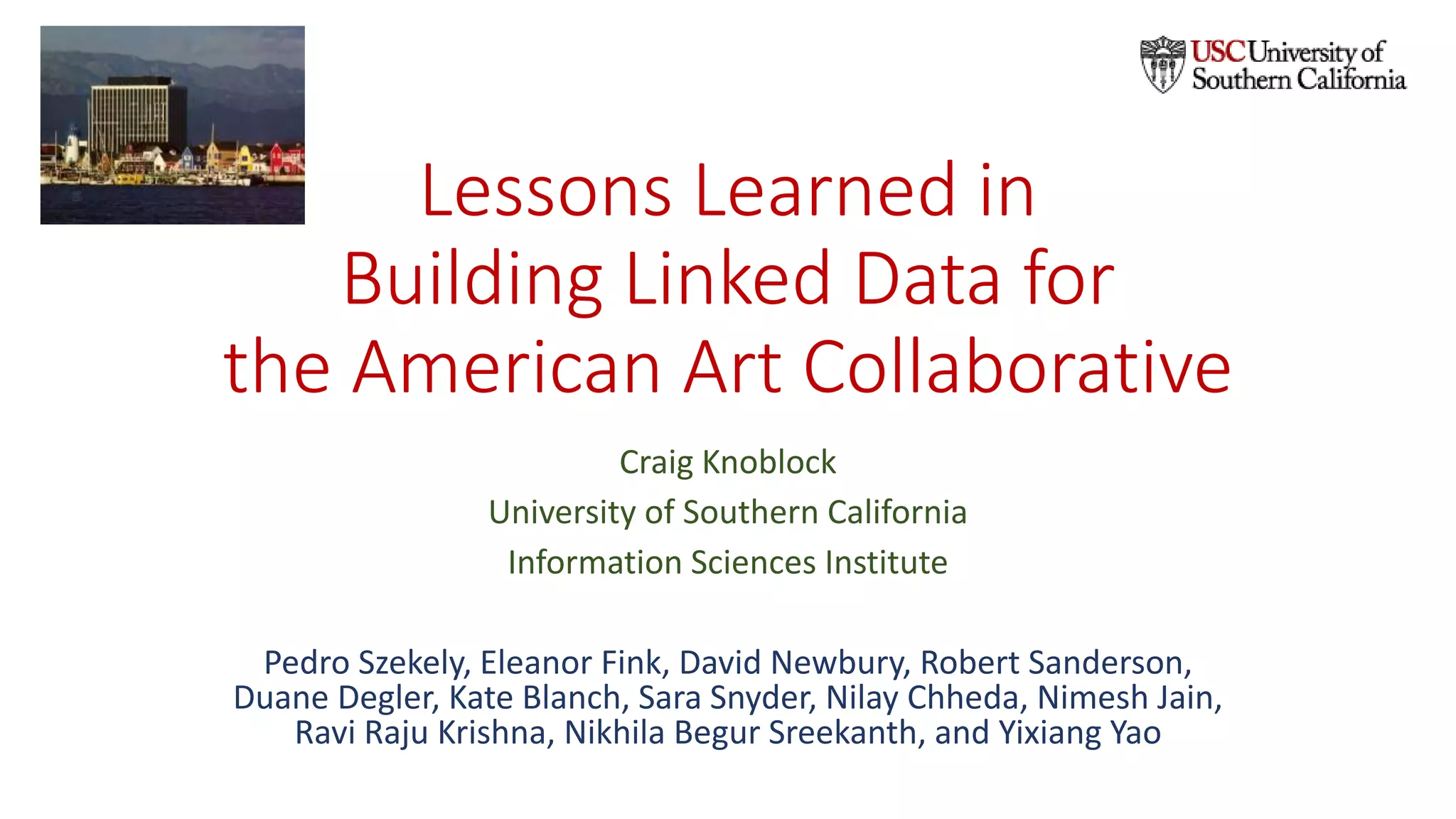 USC University of Southern California

Lessons Learned in Building Linked Data for the American Art Collaborative

Craig Knoblock

University of Southern California

Information Sciences Institute

Pedro Szekely, Eleanor Fink, David Newbury, Robert Sanderson, Duane Degler, Kate Blanch, Sara Snyder, Nilay Chheda, Nimesh Jain, Ravi Raju Krishna, Nikhila Begur Sreekanth, and Yixiang Yao